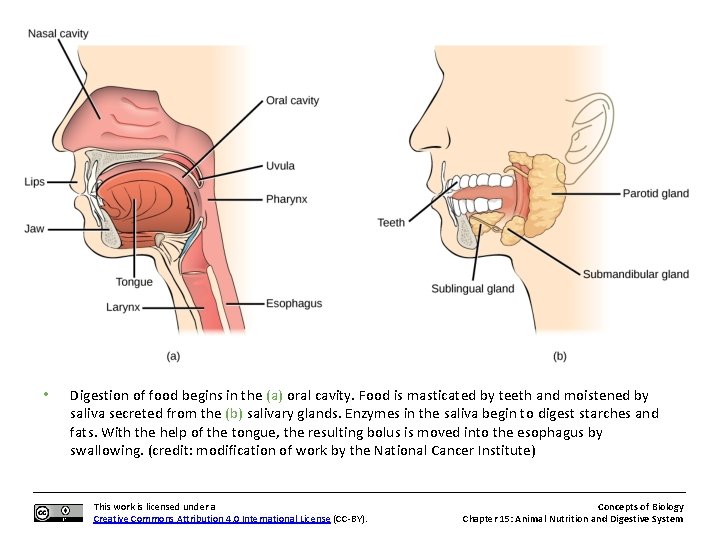 Nasal cavity

Oral cavity

Uvula

Lips

Pharynx

Jaw

Tongue

Larynx

Esophagus

(a)

Teeth

Parotid gland

Submandibular gland

Sublingual gland

(b)

• Digestion of food begins in the (a) oral cavity. Food is masticated by teeth and moistened by saliva secreted from the (b) salivary glands. Enzymes in the saliva begin to digest starches and fats. With the help of the tongue, the resulting bolus is moved into the esophagus by swallowing. (credit: modification of work by the National Cancer Institute)

This work is licensed under a
Creative Commons Attribution 4.0 International License (CC-BY).

Concepts of Biology
Chapter 15: Animal Nutrition and Digestive System